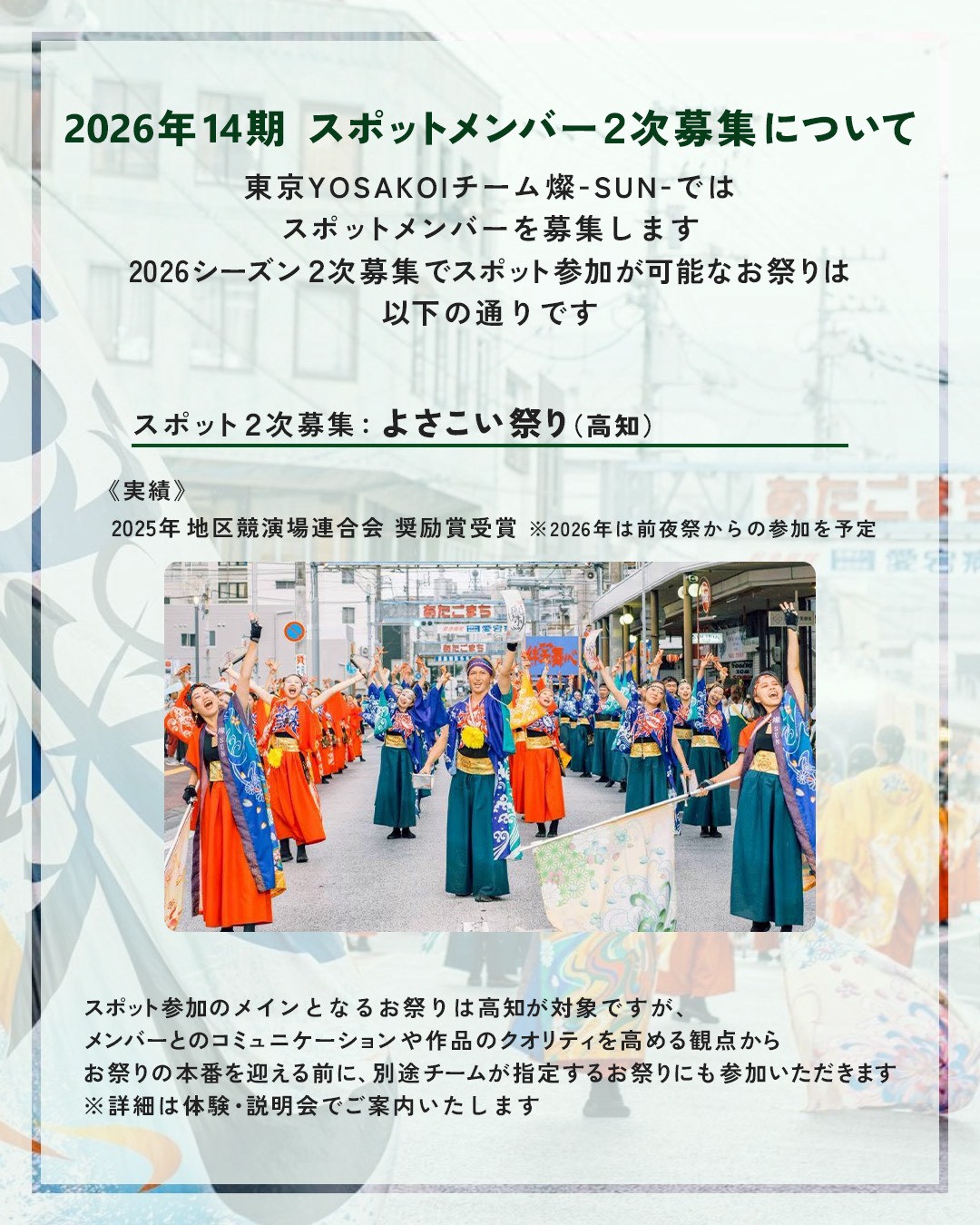 2026年14期 スポットメンバー2次募集について

東京YOSAKOIチーム燦-SUN-では
スポットメンバーを募集します
2026シーズン2次募集でスポット参加が可能なお祭りは
以下の通りです

スポット2次募集：よさこい祭り(高知)

《実績》
2025年 地区競演場連合会 奨励賞受賞 ※2026年は前夜祭からの参加を予定

スポット参加のメインとなるお祭りは高知が対象ですが、
メンバーとのコミュニケーションや作品のクオリティを高める観点から
お祭りの本番を迎える前に、別途チームが指定するお祭りにも参加いただきます
※詳細は体験・説明会でご案内いたします